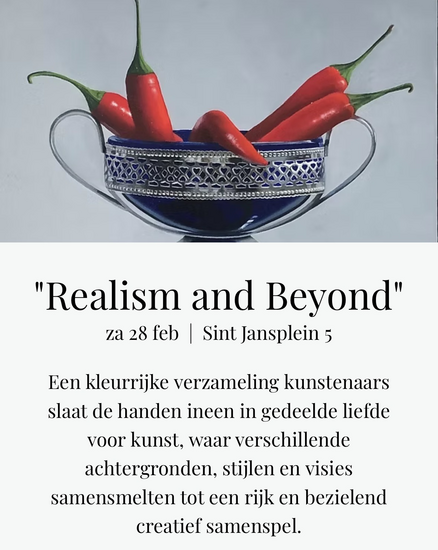 "Realism and Beyond"

za 28 feb | Sint Jansplein 5

Een kleurrijke verzameling kunstenaars slaat de handen ineen in gedeelde liefde voor kunst, waar verschillende achtergronden, stijlen en visies samensmelten tot een rijk en bezielend creatief samenspel.